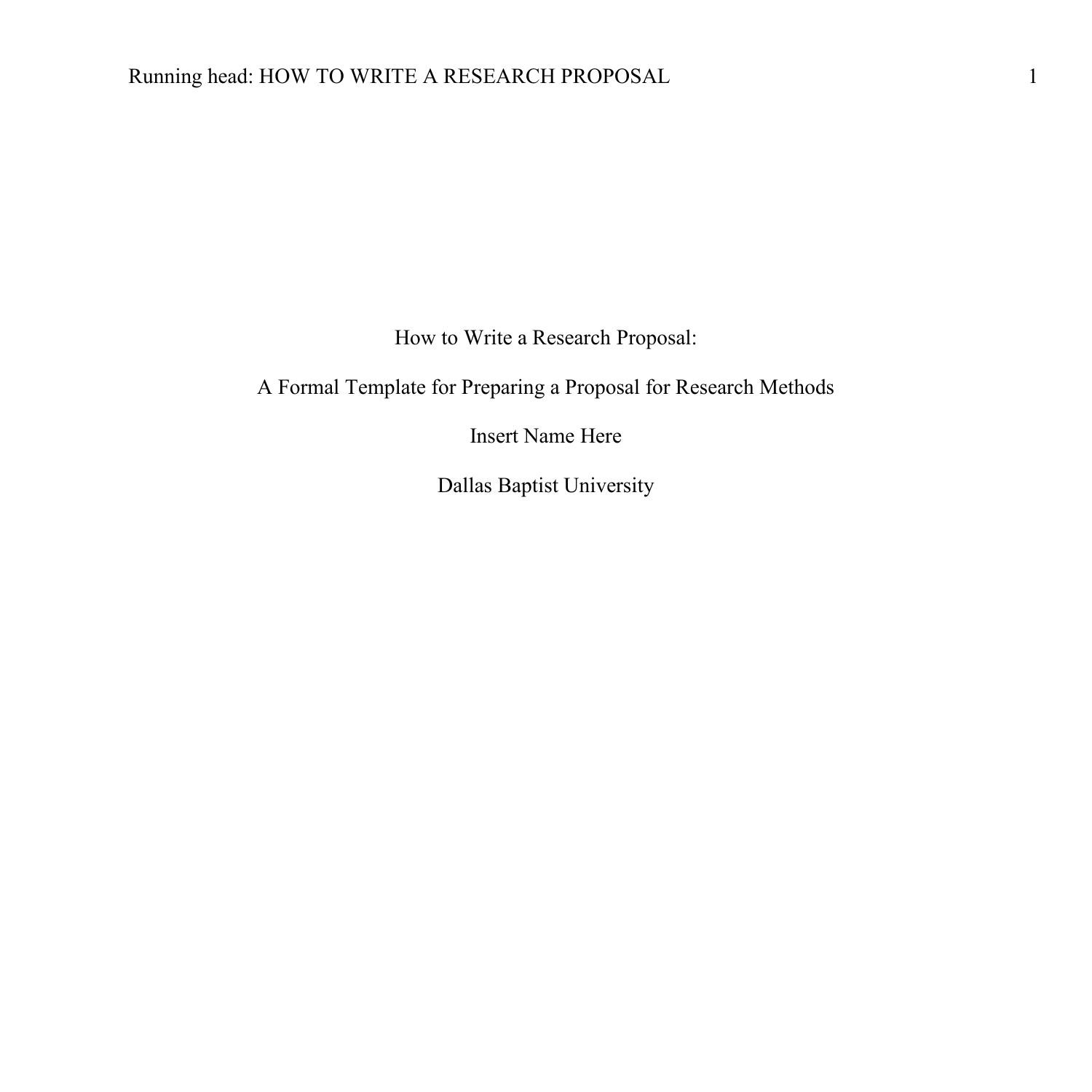 Running head: HOW TO WRITE A RESEARCH PROPOSAL 1

How to Write a Research Proposal:

A Formal Template for Preparing a Proposal for Research Methods

Insert Name Here

Dallas Baptist University